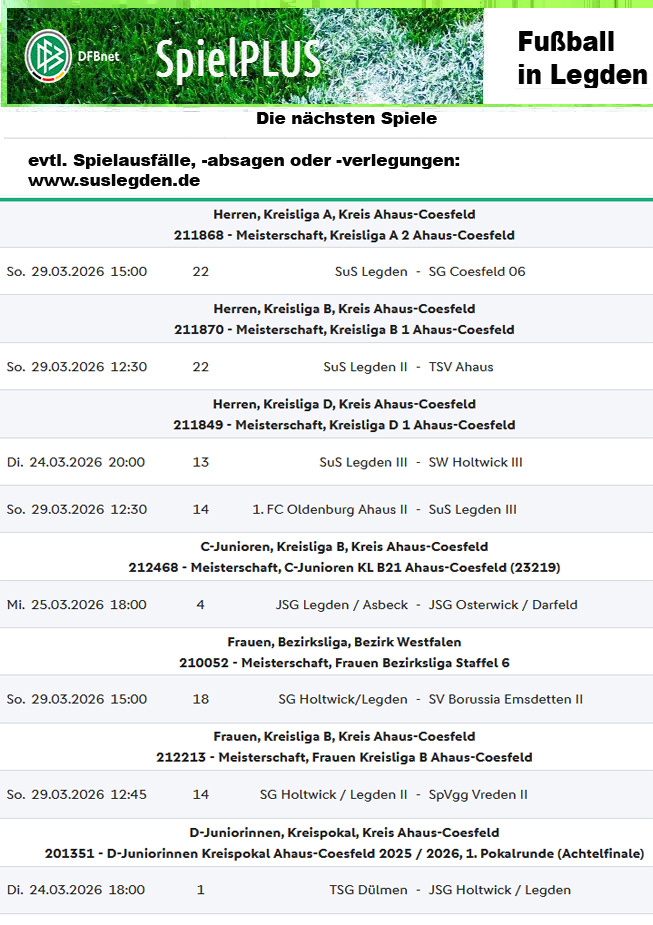 DFBnet SpielPLUS

Fußball in Legden

Die nächsten Spiele

evtl. Spielausfälle, -absagen oder -verlegungen: www.suslegden.de

Herren, Kreisliga A, Kreis Ahaus-Coesfeld
211868 - Meisterschaft, Kreisliga A 2 Ahaus-Coesfeld

So. 29.03.2026 15:00 22 SuS Legden - SG Coesfeld 06

Herren, Kreisliga B, Kreis Ahaus-Coesfeld
211870 - Meisterschaft, Kreisliga B 1 Ahaus-Coesfeld

So. 29.03.2026 12:30 22 SuS Legden II - TSV Ahaus

Herren, Kreisliga D, Kreis Ahaus-Coesfeld
211849 - Meisterschaft, Kreisliga D 1 Ahaus-Coesfeld

Di. 24.03.2026 20:00 13 SuS Legden III - SW Holtwick III

So. 29.03.2026 12:30 14 1. FC Oldenburg Ahaus II - SuS Legden III

C-Junioren, Kreisliga B, Kreis Ahaus-Coesfeld
212468 - Meisterschaft, C-Junioren KL B21 Ahaus-Coesfeld (23219)

Mi. 25.03.2026 18:00 4 JSG Legden / Asbeck - JSG Osterwick / Darfeld

Frauen, Bezirksliga, Bezirk Westfalen
210052 - Meisterschaft, Frauen Bezirksliga Staffel 6

So. 29.03.2026 15:00 18 SG Holtwick/Legden - SV Borussia Emsdetten II

Frauen, Kreisliga B, Kreis Ahaus-Coesfeld
212213 - Meisterschaft, Frauen Kreisliga B Ahaus-Coesfeld

So. 29.03.2026 12:45 14 SG Holtwick / Legden II - SpVgg Vreden II

D-Juniorinnen, Kreispokal, Kreis Ahaus-Coesfeld
201351 - D-Juniorinnen Kreispokal Ahaus-Coesfeld 2025 / 2026, 1. Pokalrunde (Achtelfinale)

Di. 24.03.2026 18:00 1 TSG Dülmen - JSG Holtwick / Legden